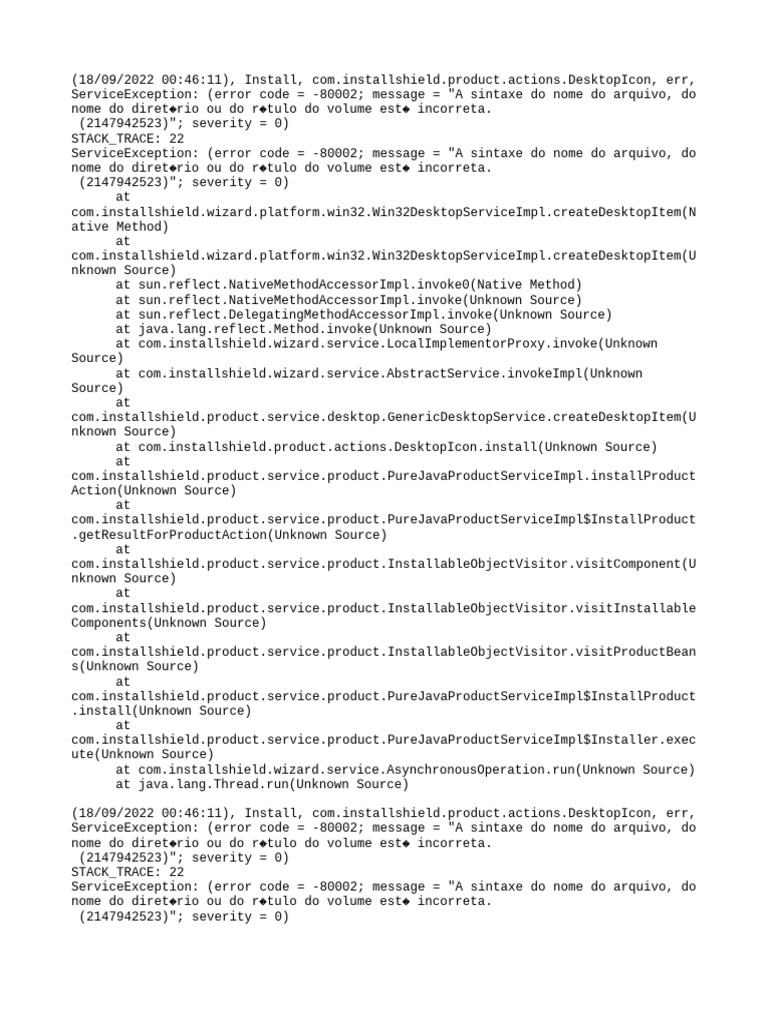 (18/09/2022 00:46:11), Install, com.installshield.product.actions.DesktopIcon, err, ServiceException: (error code = -80002; message = "A sintaxe do nome do arquivo, do nome do diret◆rio ou do r◆tulo do volume est◆ incorreta.
 (2147942523)"; severity = 0)
STACK_TRACE: 22
ServiceException: (error code = -80002; message = "A sintaxe do nome do arquivo, do nome do diret◆rio ou do r◆tulo do volume est◆ incorreta.
 (2147942523)"; severity = 0)
	at com.installshield.wizard.platform.win32.Win32DesktopServiceImpl.createDesktopItem(Native Method)
	at com.installshield.wizard.platform.win32.Win32DesktopServiceImpl.createDesktopItem(Unknown Source)
	at sun.reflect.NativeMethodAccessorImpl.invoke0(Native Method)
	at sun.reflect.NativeMethodAccessorImpl.invoke(Unknown Source)
	at sun.reflect.DelegatingMethodAccessorImpl.invoke(Unknown Source)
	at java.lang.reflect.Method.invoke(Unknown Source)
	at com.installshield.wizard.service.LocalImplementorProxy.invoke(Unknown Source)
	at com.installshield.wizard.service.AbstractService.invokeImpl(Unknown Source)
	at com.installshield.product.service.desktop.GenericDesktopService.createDesktopItem(Unknown Source)
	at com.installshield.product.actions.DesktopIcon.install(Unknown Source)
	at com.installshield.product.service.product.PureJavaProductServiceImpl.installProductAction(Unknown Source)
	at com.installshield.product.service.product.PureJavaProductServiceImpl$InstallProduct.getResultForProductAction(Unknown Source)
	at com.installshield.product.service.product.InstallableObjectVisitor.visitComponent(Unknown Source)
	at com.installshield.product.service.product.InstallableObjectVisitor.visitInstallableComponents(Unknown Source)
	at com.installshield.product.service.product.InstallableObjectVisitor.visitProductBeans(Unknown Source)
	at com.installshield.product.service.product.PureJavaProductServiceImpl$InstallProduct.install(Unknown Source)
	at com.installshield.product.service.product.PureJavaProductServiceImpl$Installer.execute(Unknown Source)
	at com.installshield.wizard.service.AsynchronousOperation.run(Unknown Source)
	at java.lang.Thread.run(Unknown Source)

(18/09/2022 00:46:11), Install, com.installshield.product.actions.DesktopIcon, err, ServiceException: (error code = -80002; message = "A sintaxe do nome do arquivo, do nome do diret◆rio ou do r◆tulo do volume est◆ incorreta.
 (2147942523)"; severity = 0)
STACK_TRACE: 22
ServiceException: (error code = -80002; message = "A sintaxe do nome do arquivo, do nome do diret◆rio ou do r◆tulo do volume est◆ incorreta.
 (2147942523)"; severity = 0)